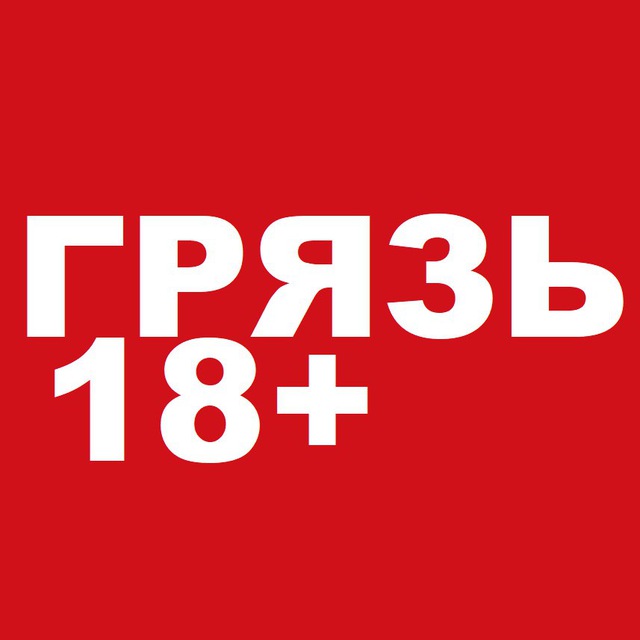 ГРЯЗЬ
18+